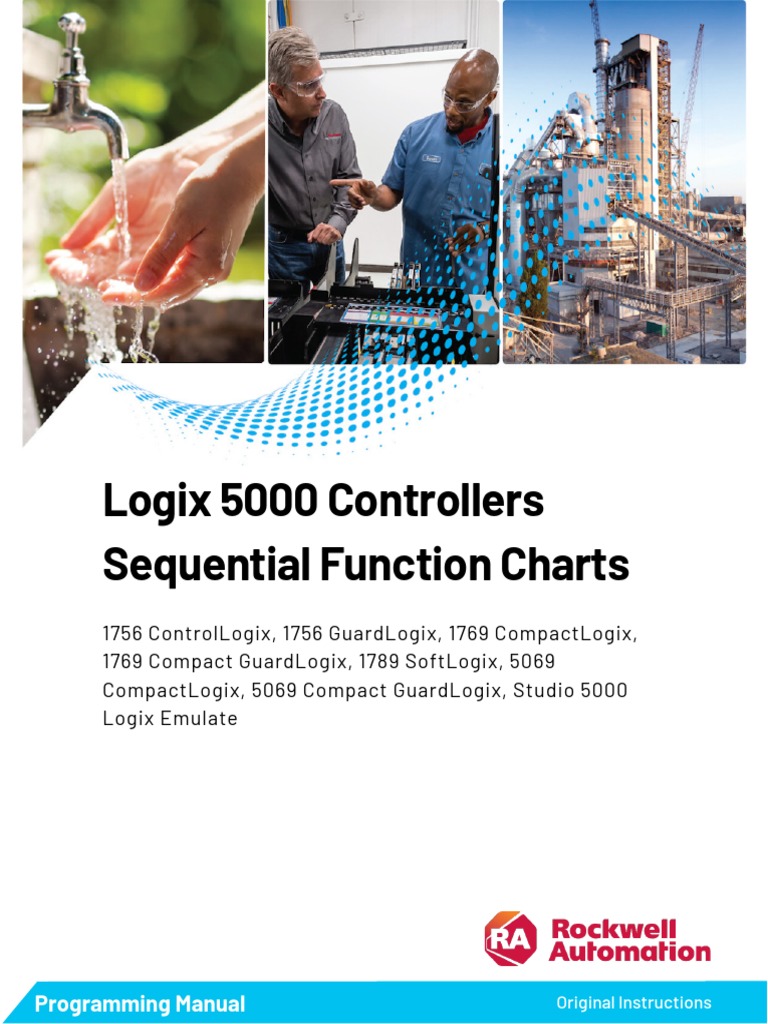 Logix 5000 Controllers Sequential Function Charts

1756 ControlLogix, 1756 GuardLogix, 1769 CompactLogix, 1769 Compact GuardLogix, 1789 SoftLogix, 5069 CompactLogix, 5069 Compact GuardLogix, Studio 5000 Logix Emulate

RA Rockwell Automation

Programming Manual

Original Instructions